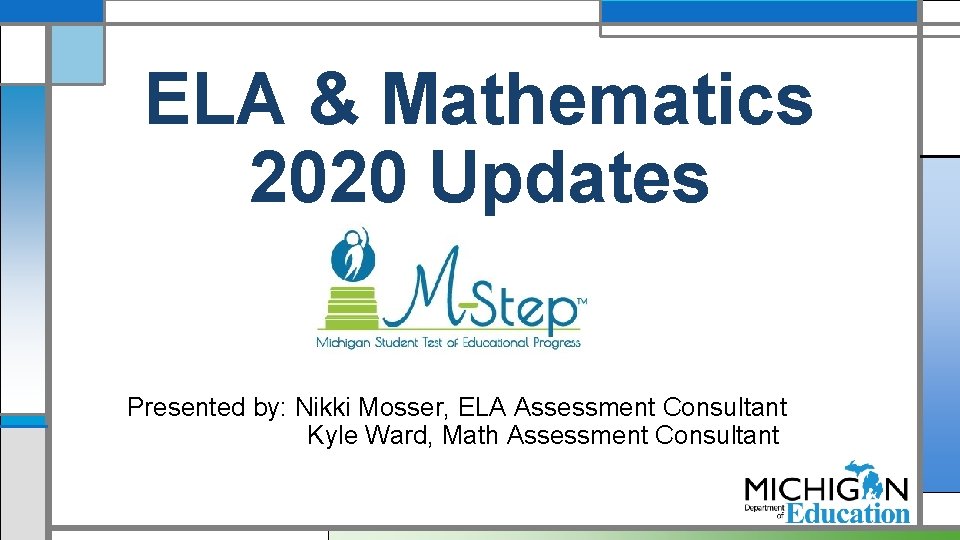 ELA & Mathematics 2020 Updates

M-Step™
Michigan Student Test of Educational Progress

Presented by: Nikki Mosser, ELA Assessment Consultant
Kyle Ward, Math Assessment Consultant

MICHIGAN
Department of Education